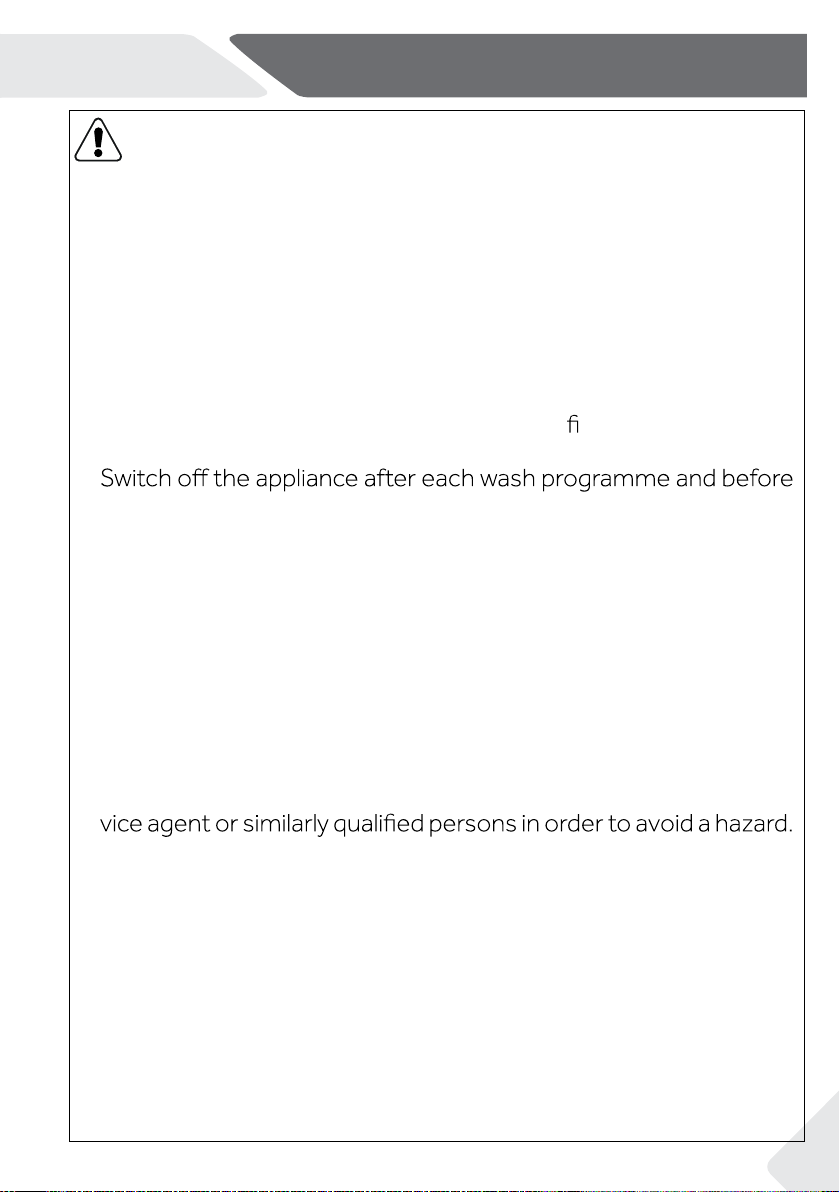 fi

Switch off the appliance after each wash programme and before

vice agent or similarly qualified persons in order to avoid a hazard.